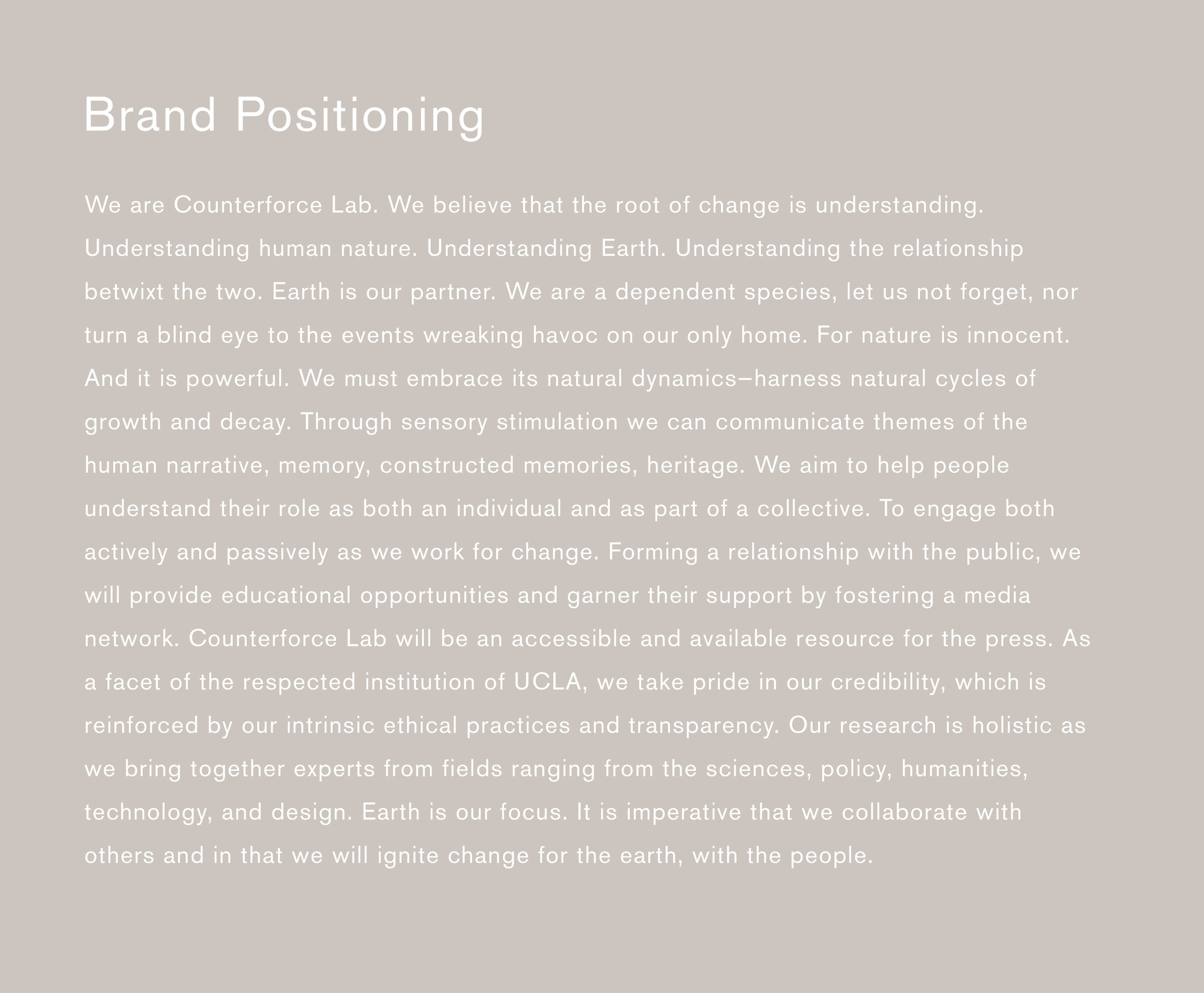 Brand Positioning

We are Counterforce Lab. We believe that the root of change is understanding. Understanding human nature. Understanding Earth. Understanding the relationship betwixt the two. Earth is our partner. We are a dependent species, let us not forget, nor turn a blind eye to the events wreaking havoc on our only home. For nature is innocent. And it is powerful. We must embrace its natural dynamics—harness natural cycles of growth and decay. Through sensory stimulation we can communicate themes of the human narrative, memory, constructed memories, heritage. We aim to help people understand their role as both an individual and as part of a collective. To engage both actively and passively as we work for change. Forming a relationship with the public, we will provide educational opportunities and garner their support by fostering a media network. Counterforce Lab will be an accessible and available resource for the press. As a facet of the respected institution of UCLA, we take pride in our credibility, which is reinforced by our intrinsic ethical practices and transparency. Our research is holistic as we bring together experts from fields ranging from the sciences, policy, humanities, technology, and design. Earth is our focus. It is imperative that we collaborate with others and in that we will ignite change for the earth, with the people.